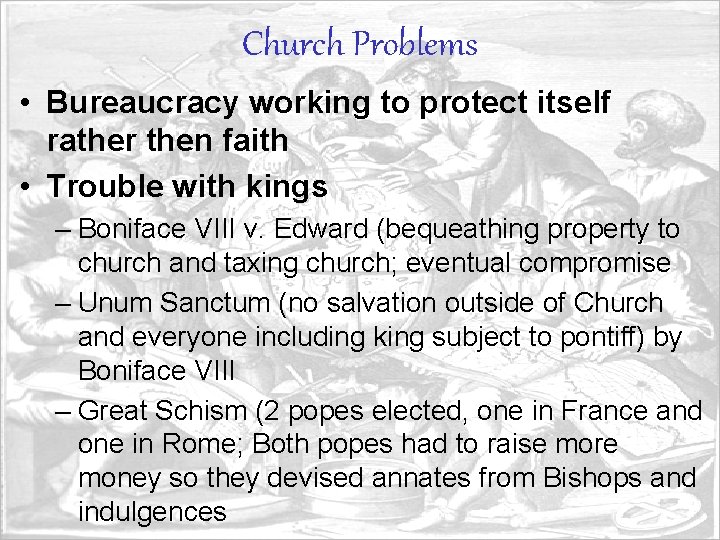 Church Problems

• Bureaucracy working to protect itself rather then faith
• Trouble with kings
– Boniface VIII v. Edward (bequeathing property to church and taxing church; eventual compromise
– Unum Sanctum (no salvation outside of Church and everyone including king subject to pontiff) by Boniface VIII
– Great Schism (2 popes elected, one in France and one in Rome; Both popes had to raise more money so they devised annates from Bishops and indulgences